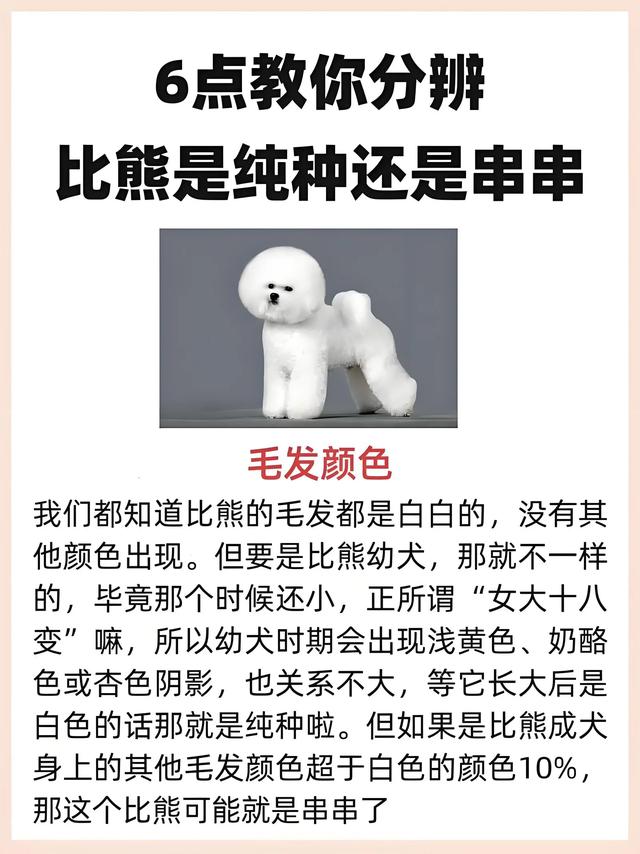 6点教你分辨
比熊是纯种还是串串

毛发颜色

我们都知道比熊的毛发都是白白的，没有其他颜色出现。但要是比熊幼犬，那就不一样的，毕竟那个时候还小，正所谓“女大十八变”嘛，所以幼犬时期会出现浅黄色、奶酪色或杏色阴影，也关系不大，等它长大后是白色的话那就是纯种啦。但如果是比熊成犬身上的其他毛发颜色超于白色的颜色10%，那这个比熊可能就是串串了